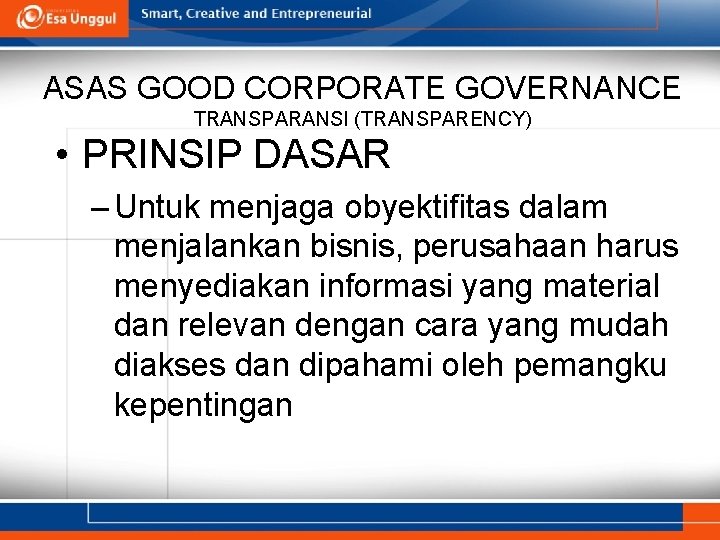 Esa Unggul Smart, Creative and Entrepreneurial

ASAS GOOD CORPORATE GOVERNANCE
TRANSPARANSI (TRANSPARENCY)

• PRINSIP DASAR
– Untuk menjaga obyektifitas dalam menjalankan bisnis, perusahaan harus menyediakan informasi yang material dan relevan dengan cara yang mudah diakses dan dipahami oleh pemangku kepentingan